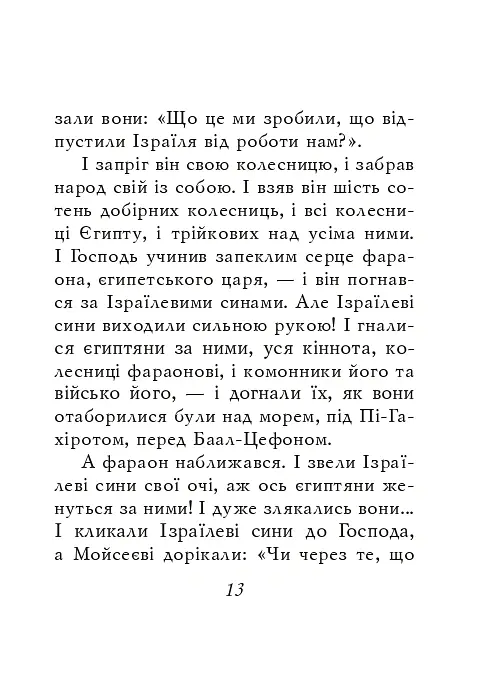 зали вони: «Що це ми зробили, що відпустили Ізраїля від роботи нам?».

І запріг він свою колесницю, і забрав народ свій із собою. І взяв він шість сотень добірних колесниць, і всі колесниці Єгипту, і трійкових над усіма ними. І Господь учинив запеклим серце фараона, єгипетського царя, — і він погнався за Ізраїлевими синами. Але Ізраїлеві сини виходили сильною рукою! І гналися єгиптяни за ними, уся кіннота, колесниці фараонові, і комонники його та військо його, — і догнали їх, як вони отаборилися були над морем, під Пі-Гахіротом, перед Баал-Цефоном.

А фараон наближався. І звели Ізраїлеві сини свої очі, аж ось єгиптяни женуться за ними! І дуже злякались вони... І кликали Ізраїлеві сини до Господа, а Мойсеєві дорікали: «Чи через те, що

13